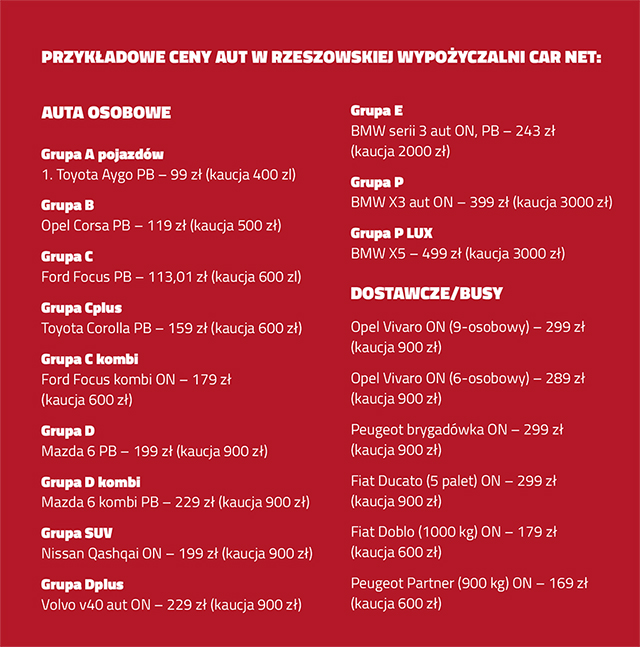 PRZYKŁADOWE CENY AUT W RZESZOWSKIEJ WYPOŻYCZALNI CAR NET:

AUTA OSOBOWE

Grupa A pojazdów
1. Toyota Aygo PB – 99 zł (kaucja 400 zl)

Grupa B
Opel Corsa PB – 119 zł (kaucja 500 zł)

Grupa C
Ford Focus PB – 113,01 zł (kaucja 600 zl)

Grupa Cplus
Toyota Corolla PB – 159 zł (kaucja 600 zł)

Grupa C kombi
Ford Focus kombi ON – 179 zł (kaucja 600 zł)

Grupa D
Mazda 6 PB – 199 zł (kaucja 900 zł)

Grupa D kombi
Mazda 6 kombi PB – 229 zł (kaucja 900 zł)

Grupa SUV
Nissan Qashqai ON – 199 zł (kaucja 900 zł)

Grupa Dplus
Volvo v40 aut ON – 229 zł (kaucja 900 zł)

Grupa E
BMW serii 3 aut ON, PB – 243 zł (kaucja 2000 zł)

Grupa P
BMW X3 aut ON – 399 zł (kaucja 3000 zł)

Grupa P LUX
BMW X5 – 499 zł (kaucja 3000 zł)

DOSTAWCZE/BUSY

Opel Vivaro ON (9-osobowy) – 299 zł (kaucja 900 zł)

Opel Vivaro ON (6-osobowy) – 289 zł (kaucja 900 zł)

Peugeot brygadówka ON – 299 zł (kaucja 900 zł)

Fiat Ducato (5 palet) ON – 299 zł (kaucja 900 zł)

Fiat Doblo (1000 kg) ON – 179 zł (kaucja 600 zł)

Peugeot Partner (900 kg) ON – 169 zł (kaucja 600 zł)